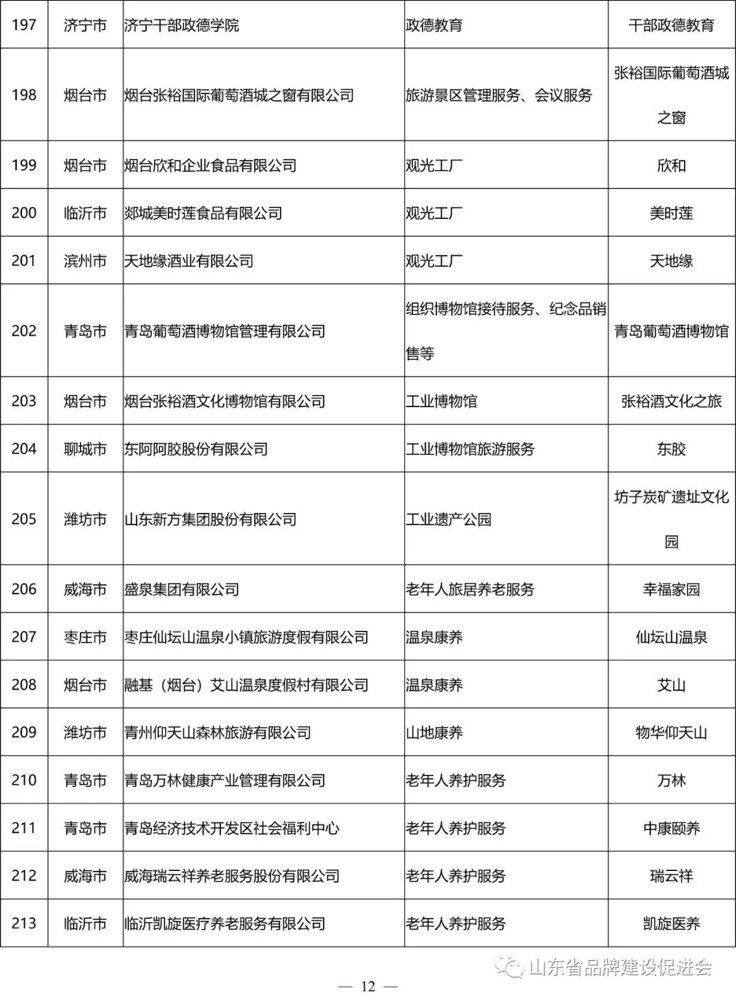 | 197 | 济宁市 | 济宁干部政德学院 | 政德教育 | 干部政德教育 |
|---|---|---|---|---|
| 198 | 烟台市 | 烟台张裕国际葡萄酒城之窗有限公司 | 旅游景区管理服务、会议服务 | 张裕国际葡萄酒城之窗 |
| 199 | 烟台市 | 烟台欣和企业食品有限公司 | 观光工厂 | 欣和 |
| 200 | 临沂市 | 郯城美时莲食品有限公司 | 观光工厂 | 美时莲 |
| 201 | 滨州市 | 天地缘酒业有限公司 | 观光工厂 | 天地缘 |
| 202 | 青岛市 | 青岛葡萄酒博物馆管理有限公司 | 组织博物馆接待服务、纪念品销售等 | 青岛葡萄酒博物馆 |
| 203 | 烟台市 | 烟台张裕酒文化博物馆有限公司 | 工业博物馆 | 张裕酒文化之旅 |
| 204 | 聊城市 | 东阿阿胶股份有限公司 | 工业博物馆旅游服务 | 东胶 |
| 205 | 潍坊市 | 山东新方集团股份有限公司 | 工业遗产公园 | 坊子炭矿遗址文化园 |
| 206 | 威海市 | 盛泉集团有限公司 | 老年人旅居养老服务 | 幸福家园 |
| 207 | 枣庄市 | 枣庄仙坛山温泉小镇旅游度假有限公司 | 温泉康养 | 仙坛山温泉 |
| 208 | 烟台市 | 融基（烟台）艾山温泉度假村有限公司 | 温泉康养 | 艾山 |
| 209 | 潍坊市 | 青州仰天山森林旅游有限公司 | 山地康养 | 物华仰天山 |
| 210 | 青岛市 | 青岛万林健康产业管理有限公司 | 老年人养护服务 | 万林 |
| 211 | 青岛市 | 青岛经济技术开发区社会福利中心 | 老年人养护服务 | 中康颐养 |
| 212 | 威海市 | 威海瑞云祥养老服务股份有限公司 | 老年人养护服务 | 瑞云祥 |
| 213 | 临沂市 | 临沂凯旋医疗养老服务有限公司 | 老年人养护服务 | 凯旋医养 |

山东省品牌建设促进会

— 12 —